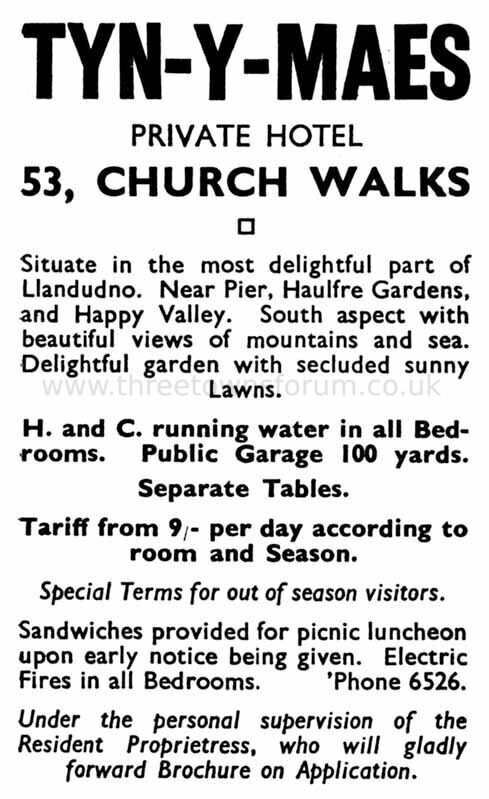 TYN-Y-MAES

PRIVATE HOTEL

53, CHURCH WALKS

Situate in the most delightful part of Llandudno. Near Pier, Haulfre Gardens, and Happy Valley. South aspect with beautiful views of mountains and sea. Delightful garden with secluded sunny Lawns.

www.threetownsforum.co.uk

H. and C. running water in all Bedrooms. Public Garage 100 yards.

Separate Tables.

Tariff from 9/- per day according to room and Season.

Special Terms for out of season visitors.

Sandwiches provided for picnic luncheon upon early notice being given. Electric Fires in all Bedrooms. 'Phone 6526.

Under the personal supervision of the Resident Proprietress, who will gladly forward Brochure on Application.